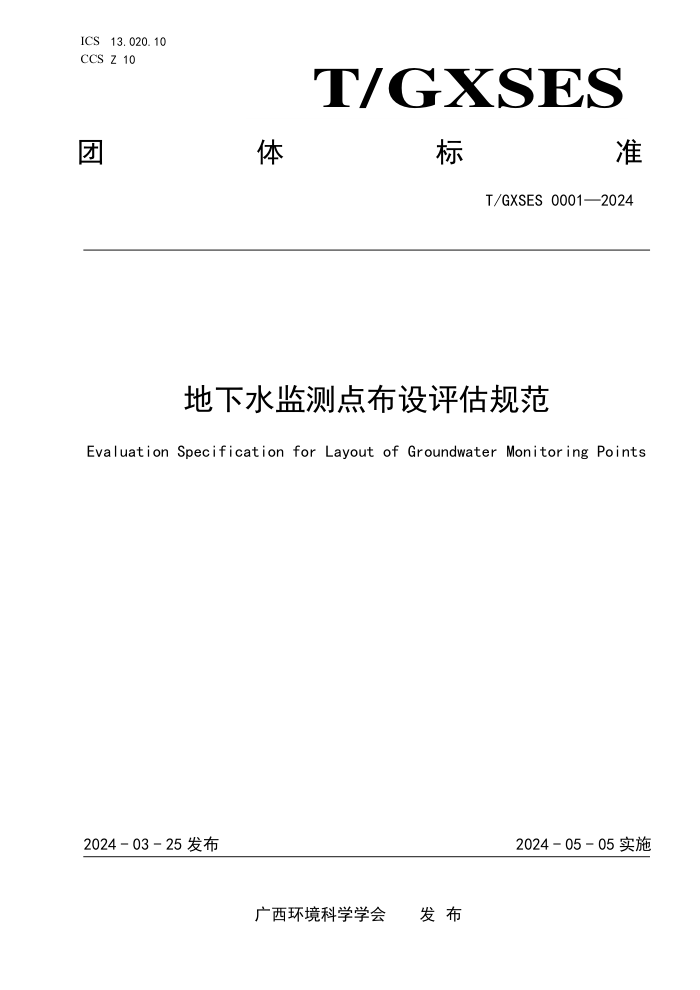 ICS 13.020.10
CCS Z 10

T/GXSES

团 体 标 准

T/GXSES 0001—2024

地下水监测点布设评估规范

Evaluation Specification for Layout of Groundwater Monitoring Points

2024 - 03 - 25 发布

2024 - 05 - 05 实施

广西环境科学学会 发 布